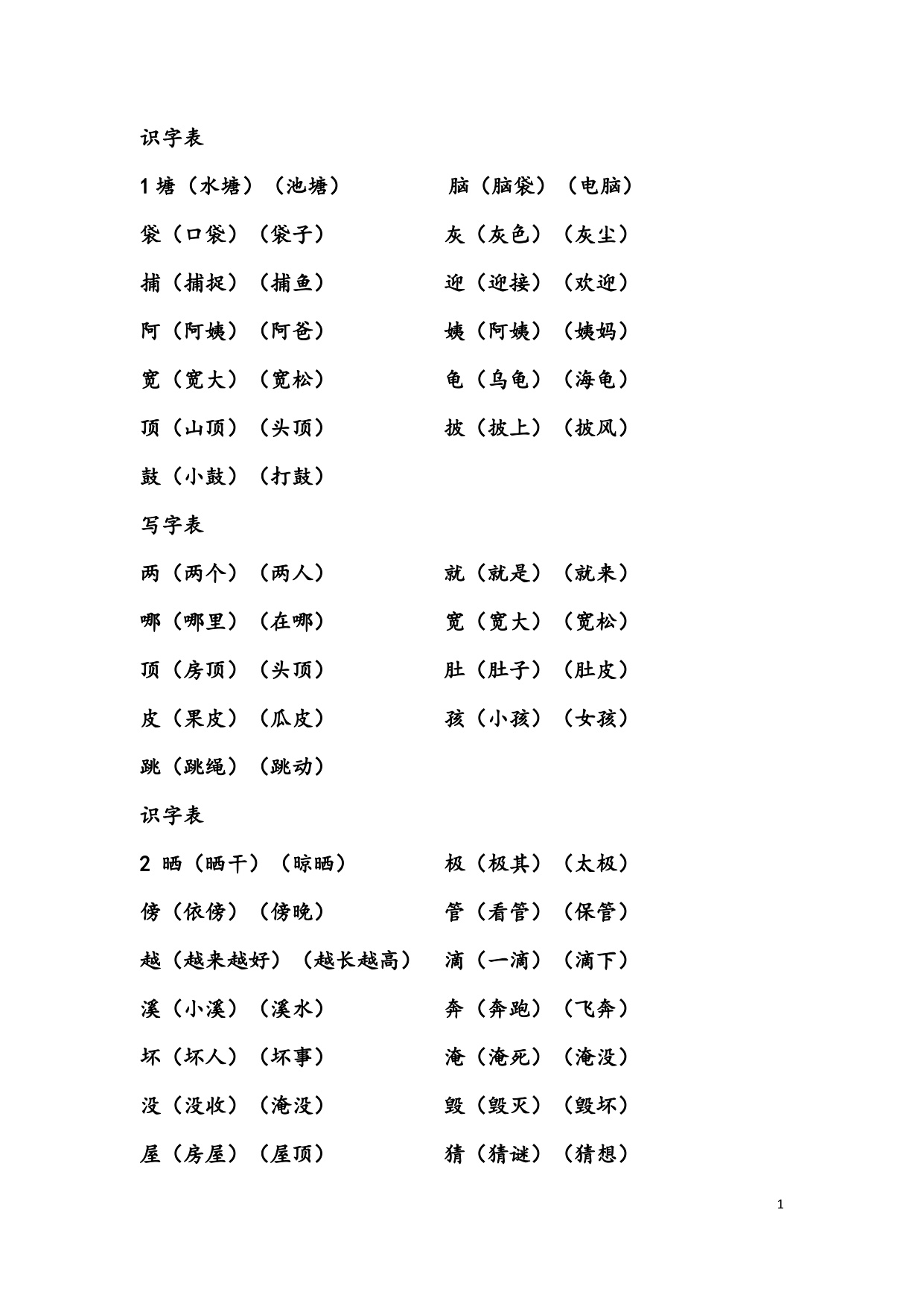 识字表

1塘（水塘）（池塘） 脑（脑袋）（电脑）

袋（口袋）（袋子） 灰（灰色）（灰尘）

捕（捕捉）（捕鱼） 迎（迎接）（欢迎）

阿（阿姨）（阿爸） 姨（阿姨）（姨妈）

宽（宽大）（宽松） 龟（乌龟）（海龟）

顶（山顶）（头顶） 披（披上）（披风）

鼓（小鼓）（打鼓）

写字表

两（两个）（两人） 就（就是）（就来）

哪（哪里）（在哪） 宽（宽大）（宽松）

顶（房顶）（头顶） 肚（肚子）（肚皮）

皮（果皮）（瓜皮） 孩（小孩）（女孩）

跳（跳绳）（跳动）

识字表

2 晒（晒干）（晾晒） 极（极其）（太极）

傍（依傍）（傍晚） 管（看管）（保管）

越（越来越好）（越长越高） 滴（一滴）（滴下）

溪（小溪）（溪水） 奔（奔跑）（飞奔）

坏（坏人）（坏事） 淹（淹死）（淹没）

没（没收）（淹没） 毁（毁灭）（毁坏）

屋（房屋）（屋顶） 猜（猜谜）（猜想）

1